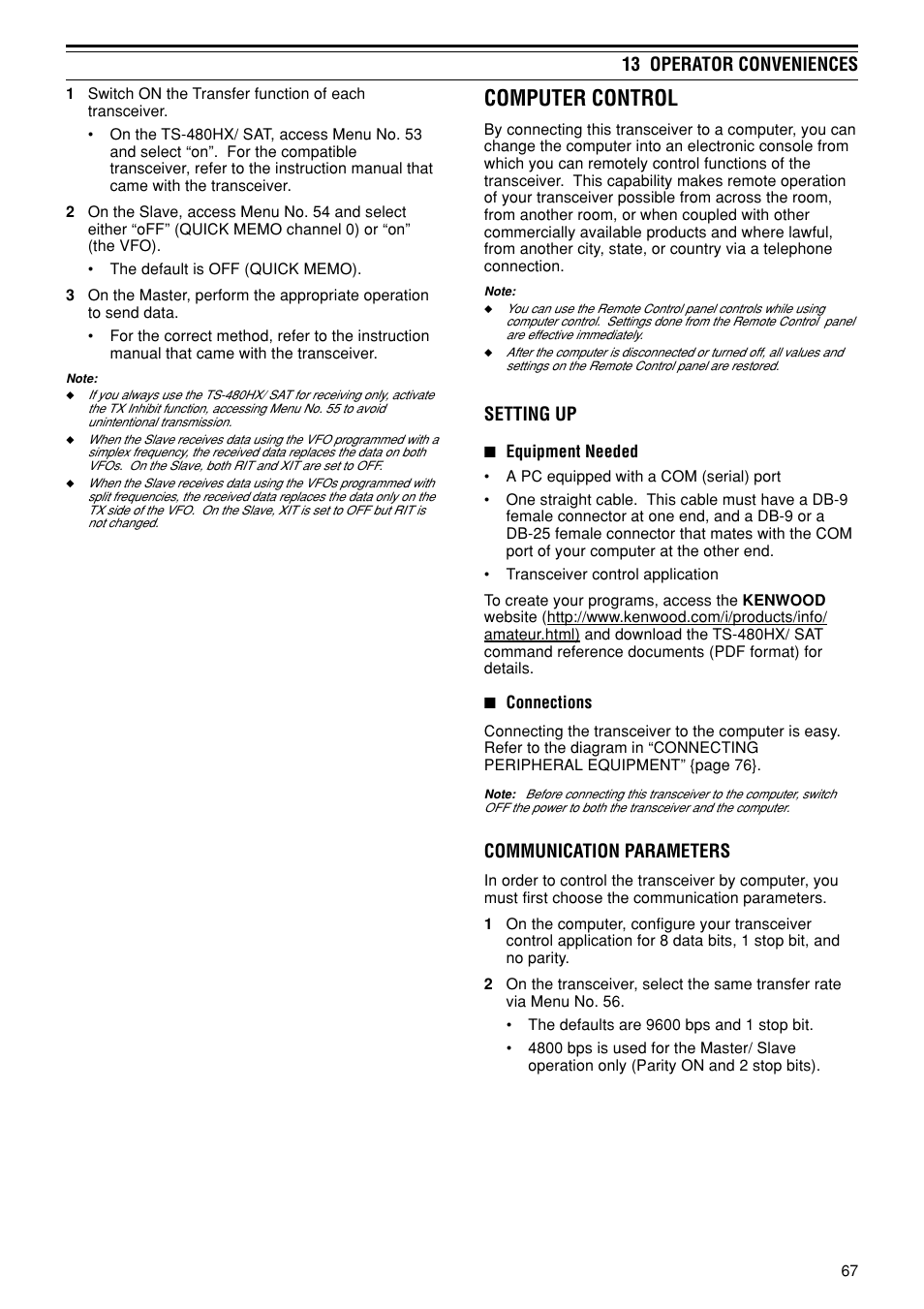 13 OPERATOR CONVENIENCES

1 Switch ON the Transfer function of each transceiver.

• On the TS-480HX/ SAT, access Menu No. 53 and select “on”. For the compatible transceiver, refer to the instruction manual that came with the transceiver.

2 On the Slave, access Menu No. 54 and select either “oFF” (QUICK MEMO channel 0) or “on” (the VFO).

• The default is OFF (QUICK MEMO).

3 On the Master, perform the appropriate operation to send data.

• For the correct method, refer to the instruction manual that came with the transceiver.

Note:
◆ If you always use the TS-480HX/ SAT for receiving only, activate the TX Inhibit function, accessing Menu No. 55 to avoid unintentional transmission.
◆ When the Slave receives data using the VFO programmed with a simplex frequency, the received data replaces the data on both VFOs. On the Slave, both RIT and XIT are set to OFF.
◆ When the Slave receives data using the VFOs programmed with split frequencies, the received data replaces the data only on the TX side of the VFO. On the Slave, XIT is set to OFF but RIT is not changed.

COMPUTER CONTROL

By connecting this transceiver to a computer, you can change the computer into an electronic console from which you can remotely control functions of the transceiver. This capability makes remote operation of your transceiver possible from across the room, from another room, or when coupled with other commercially available products and where lawful, from another city, state, or country via a telephone connection.

Note:
◆ You can use the Remote Control panel controls while using computer control. Settings done from the Remote Control panel are effective immediately.
◆ After the computer is disconnected or turned off, all values and settings on the Remote Control panel are restored.

SETTING UP

■ Equipment Needed

• A PC equipped with a COM (serial) port
• One straight cable. This cable must have a DB-9 female connector at one end, and a DB-9 or a DB-25 female connector that mates with the COM port of your computer at the other end.
• Transceiver control application

To create your programs, access the KENWOOD website (http://www.kenwood.com/i/products/info/amateur.html) and download the TS-480HX/ SAT command reference documents (PDF format) for details.

■ Connections

Connecting the transceiver to the computer is easy. Refer to the diagram in “CONNECTING PERIPHERAL EQUIPMENT” {page 76}.

Note: Before connecting this transceiver to the computer, switch OFF the power to both the transceiver and the computer.

COMMUNICATION PARAMETERS

In order to control the transceiver by computer, you must first choose the communication parameters.

1 On the computer, configure your transceiver control application for 8 data bits, 1 stop bit, and no parity.

2 On the transceiver, select the same transfer rate via Menu No. 56.

• The defaults are 9600 bps and 1 stop bit.
• 4800 bps is used for the Master/ Slave operation only (Parity ON and 2 stop bits).

67